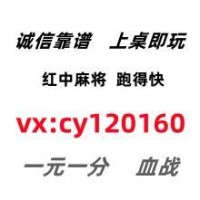 诚信靠谱　上桌即玩

红中麻将　跑得快

vx:cy120160

一元一分　血战